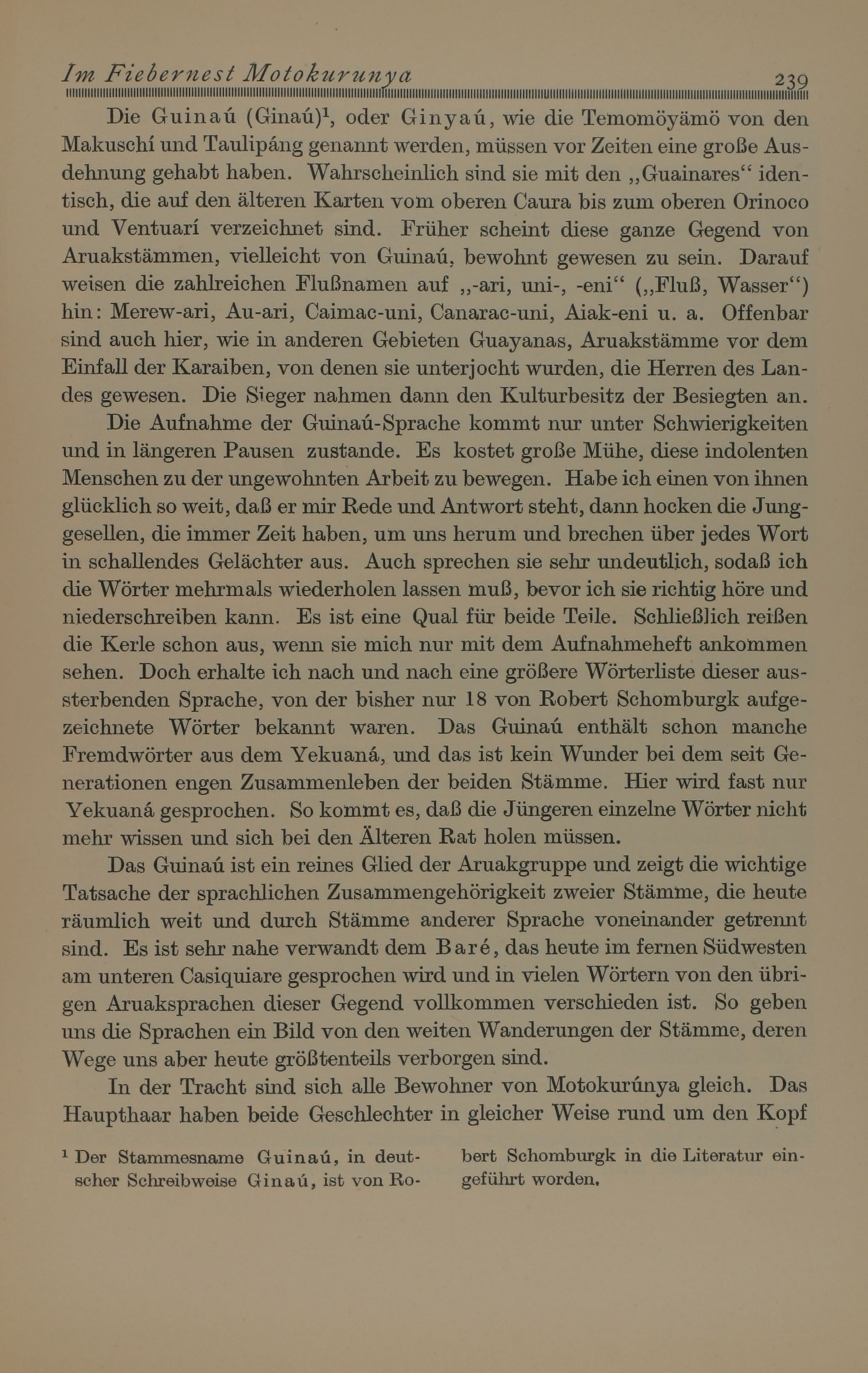 Im Fiebernest Motokurunya 239

Die Guinaú (Ginaú)$^1$, oder Ginyaú, wie die Temomöyämö von den Makuschí und Taulipáng genannt werden, müssen vor Zeiten eine große Ausdehnung gehabt haben. Wahrscheinlich sind sie mit den „Guainares“ identisch, die auf den älteren Karten vom oberen Caura bis zum oberen Orinoco und Ventuarí verzeichnet sind. Früher scheint diese ganze Gegend von Aruakstämmen, vielleicht von Guinaú, bewohnt gewesen zu sein. Darauf weisen die zahlreichen Flußnamen auf „-ari, uni-, -eni“ („Fluß, Wasser“) hin: Merew-ari, Au-ari, Caimac-uni, Canarac-uni, Aiak-eni u. a. Offenbar sind auch hier, wie in anderen Gebieten Guayanas, Aruakstämme vor dem Einfall der Karaiben, von denen sie unterjocht wurden, die Herren des Landes gewesen. Die Sieger nahmen dann den Kulturbesitz der Besiegten an.

Die Aufnahme der Guinaú-Sprache kommt nur unter Schwierigkeiten und in längeren Pausen zustande. Es kostet große Mühe, diese indolenten Menschen zu der ungewohnten Arbeit zu bewegen. Habe ich einen von ihnen glücklich so weit, daß er mir Rede und Antwort steht, dann hocken die Junggesellen, die immer Zeit haben, um uns herum und brechen über jedes Wort in schallendes Gelächter aus. Auch sprechen sie sehr undeutlich, sodaß ich die Wörter mehrmals wiederholen lassen muß, bevor ich sie richtig höre und niederschreiben kann. Es ist eine Qual für beide Teile. Schließlich reißen die Kerle schon aus, wenn sie mich nur mit dem Aufnahmeheft ankommen sehen. Doch erhalte ich nach und nach eine größere Wörterliste dieser aussterbenden Sprache, von der bisher nur 18 von Robert Schomburgk aufgezeichnete Wörter bekannt waren. Das Guinaú enthält schon manche Fremdwörter aus dem Yekuaná, und das ist kein Wunder bei dem seit Generationen engen Zusammenleben der beiden Stämme. Hier wird fast nur Yekuaná gesprochen. So kommt es, daß die Jüngeren einzelne Wörter nicht mehr wissen und sich bei den Älteren Rat holen müssen.

Das Guinaú ist ein reines Glied der Aruakgruppe und zeigt die wichtige Tatsache der sprachlichen Zusammengehörigkeit zweier Stämme, die heute räumlich weit und durch Stämme anderer Sprache voneinander getrennt sind. Es ist sehr nahe verwandt dem Baré, das heute im fernen Südwesten am unteren Casiquiare gesprochen wird und in vielen Wörtern von den übrigen Aruaksprachen dieser Gegend vollkommen verschieden ist. So geben uns die Sprachen ein Bild von den weiten Wanderungen der Stämme, deren Wege uns aber heute größtenteils verborgen sind.

In der Tracht sind sich alle Bewohner von Motokurúnya gleich. Das Haupthaar haben beide Geschlechter in gleicher Weise rund um den Kopf

$^1$ Der Stammesname Guinaú, in deutscher Schreibweise Ginaú, ist von Robert Schomburgk in die Literatur eingeführt worden.